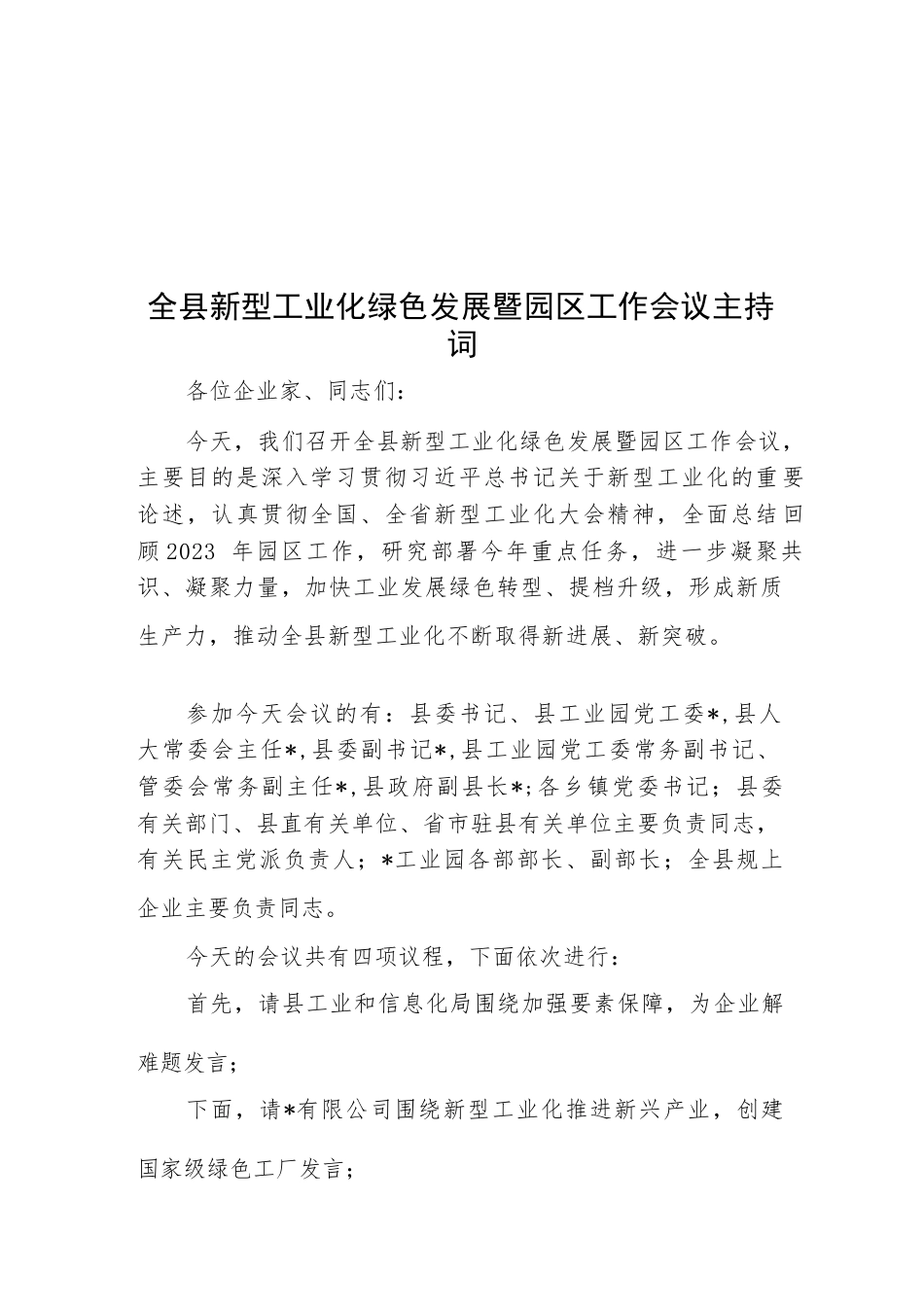 全县新型工业化绿色发展暨园区工作会议主持词

各位企业家、同志们：

今天，我们召开全县新型工业化绿色发展暨园区工作会议，主要目的是深入学习贯彻习近平总书记关于新型工业化的重要论述，认真贯彻全国、全省新型工业化大会精神，全面总结回顾2023 年园区工作，研究部署今年重点任务，进一步凝聚共识、凝聚力量，加快工业发展绿色转型、提档升级，形成新质生产力，推动全县新型工业化不断取得新进展、新突破。

参加今天会议的有：县委书记、县工业园党工委*，县人大常委会主任*，县委副书记*，县工业园党工委常务副书记、管委会常务副主任*，县政府副县长*；各乡镇党委书记；县委有关部门、县直有关单位、省市驻县有关单位主要负责同志，有关民主党派负责人；*工业园各部部长、副部长；全县规上企业主要负责同志。

今天的会议共有四项议程，下面依次进行：

首先，请县工业和信息化局围绕加强要素保障，为企业解难题发言；

下面，请*有限公司围绕新型工业化推进新兴产业，创建国家级绿色工厂发言；